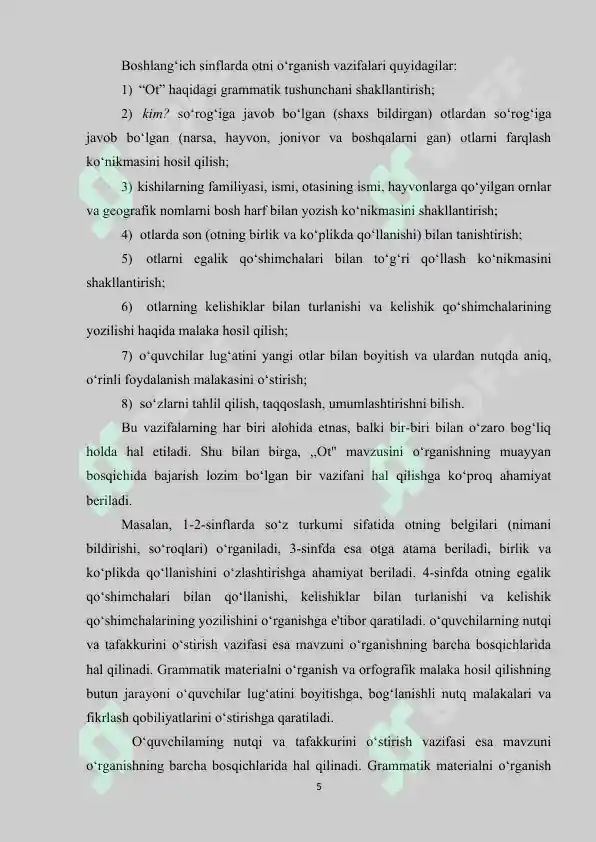 Boshlang‘ich sinflarda otni o‘rganish vazifalari quyidagilar:

1) “Ot” haqidagi grammatik tushunchani shakllantirish;

2) kim? so‘rog‘iga javob bo‘lgan (shaxs bildirgan) otlardan so‘rog‘iga javob bo‘lgan (narsa, hayvon, jonivor va boshqalarni gan) otlarni farqlash ko‘nikmasini hosil qilish;

3) kishilarning familiyasi, ismi, otasining ismi, hayvonlarga qo‘yilgan ornlar va geografik nomlarni bosh harf bilan yozish ko‘nikmasini shakllantirish;

4) otlarda son (otning birlik va ko‘plikda qo‘llanishi) bilan tanishtirish;

5) otlarni egalik qo‘shimchalari bilan to‘g‘ri qo‘llash ko‘nikmasini shakllantirish;

6) otlarning kelishiklar bilan turlanishi va kelishik qo‘shimchalarining yozilishi haqida malaka hosil qilish;

7) o‘quvchilar lug‘atini yangi otlar bilan boyitish va ulardan nutqda aniq, o‘rinli foydalanish malakasini o‘stirish;

8) so‘zlarni tahlil qilish, taqqoslash, umumlashtirishni bilish.

Bu vazifalarning har biri alohida etnas, balki bir-biri bilan o‘zaro bog‘liq holda hal etiladi. Shu bilan birga, „Ot" mavzusini o‘rganishning muayyan bosqichida bajarish lozim bo‘lgan bir vazifani hal qilishga ko‘proq ahamiyat beriladi.

Masalan, 1-2-sinflarda so‘z turkumi sifatida otning belgilari (nimani bildirishi, so‘roqlari) o‘rganiladi, 3-sinfda esa otga atama beriladi, birlik va ko‘plikda qo‘llanishini o‘zlashtirishga ahamiyat beriladi. 4-sinfda otning egalik qo‘shimchalari bilan qo‘llanishi, kelishiklar bilan turlanishi va kelishik qo‘shimchalarining yozilishini o‘rganishga e'tibor qaratiladi. o‘quvchilarning nutqi va tafakkurini o‘stirish vazifasi esa mavzuni o‘rganishning barcha bosqichlarida hal qilinadi. Grammatik materialni o‘rganish va orfografik malaka hosil qilishning butun jarayoni o‘quvchilar lug‘atini boyitishga, bog‘lanishli nutq malakalari va fikrlash qobiliyatlarini o‘stirishga qaratiladi.

O‘quvchilaming nutqi va tafakkurini o‘stirish vazifasi esa mavzuni o‘rganishning barcha bosqichlarida hal qilinadi. Grammatik materialni o‘rganish

5